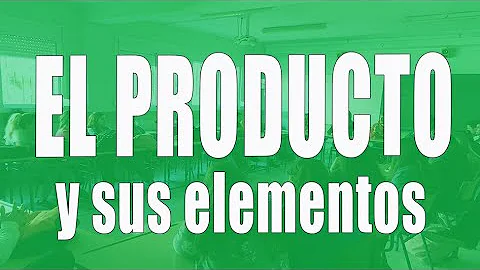 EL PRODUCTO
y sus elementos